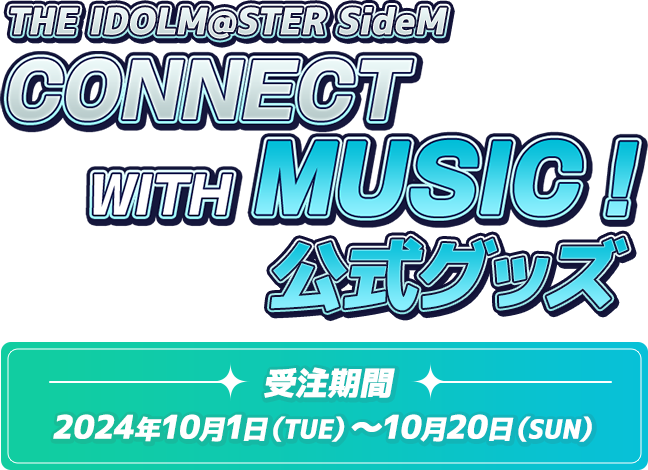 THE IDOLM@STER SideM
CONNECT
WITH MUSIC！
公式グッズ

受注期間
2024年10月1日（TUE）～10月20日（SUN）